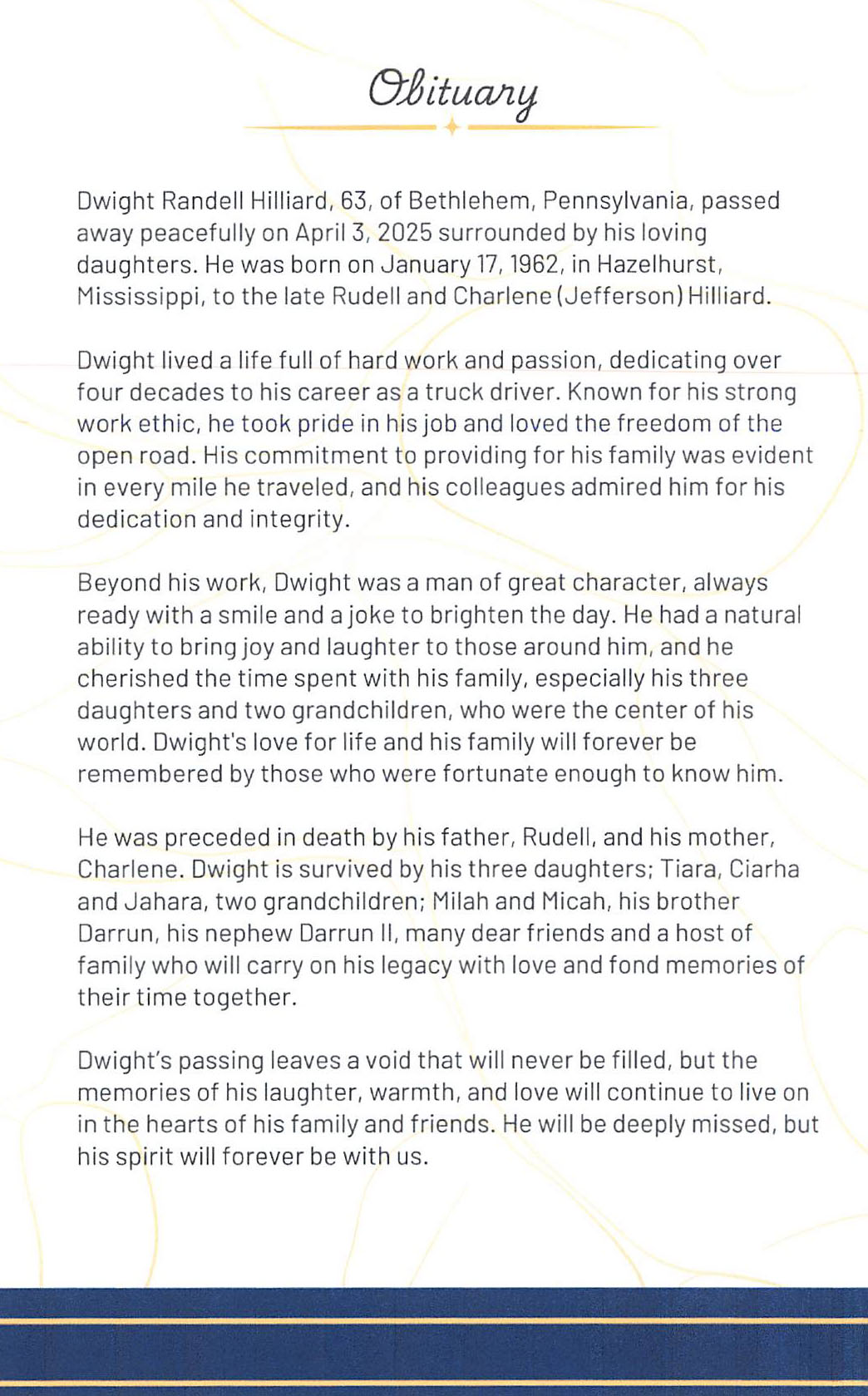 Obituary

Dwight Randell Hilliard, 63, of Bethlehem, Pennsylvania, passed away peacefully on April 3, 2025 surrounded by his loving daughters. He was born on January 17, 1962, in Hazelhurst, Mississippi, to the late Rudell and Charlene (Jefferson) Hilliard.

Dwight lived a life full of hard work and passion, dedicating over four decades to his career as a truck driver. Known for his strong work ethic, he took pride in his job and loved the freedom of the open road. His commitment to providing for his family was evident in every mile he traveled, and his colleagues admired him for his dedication and integrity.

Beyond his work, Dwight was a man of great character, always ready with a smile and a joke to brighten the day. He had a natural ability to bring joy and laughter to those around him, and he cherished the time spent with his family, especially his three daughters and two grandchildren, who were the center of his world. Dwight's love for life and his family will forever be remembered by those who were fortunate enough to know him.

He was preceded in death by his father, Rudell, and his mother, Charlene. Dwight is survived by his three daughters; Tiara, Ciarha and Jahara, two grandchildren; Milah and Micah, his brother Darrun, his nephew Darrun II, many dear friends and a host of family who will carry on his legacy with love and fond memories of their time together.

Dwight's passing leaves a void that will never be filled, but the memories of his laughter, warmth, and love will continue to live on in the hearts of his family and friends. He will be deeply missed, but his spirit will forever be with us.